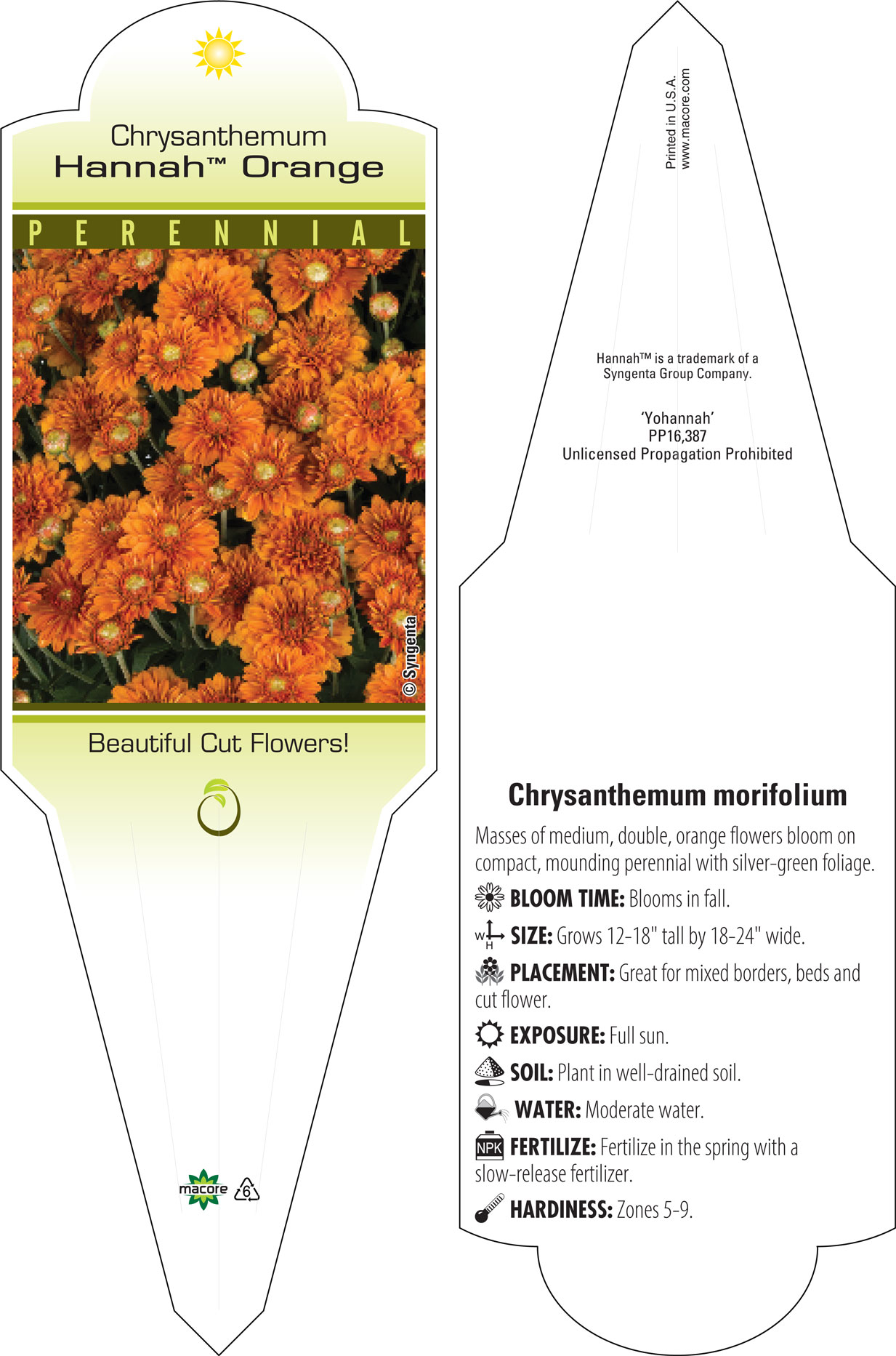 Chrysanthemum
Hannah™ Orange

PERENNIAL

© Syngenta

Beautiful Cut Flowers!

macore 6

Printed in U.S.A.
www.macore.com

Hannah™ is a trademark of a Syngenta Group Company.

'Yohannah'
PP16,387
Unlicensed Propagation Prohibited

Chrysanthemum morifolium

Masses of medium, double, orange flowers bloom on compact, mounding perennial with silver-green foliage.

BLOOM TIME: Blooms in fall.

W H SIZE: Grows 12-18" tall by 18-24" wide.

PLACEMENT: Great for mixed borders, beds and cut flower.

EXPOSURE: Full sun.

SOIL: Plant in well-drained soil.

WATER: Moderate water.

NPK FERTILIZE: Fertilize in the spring with a slow-release fertilizer.

HARDINESS: Zones 5-9.